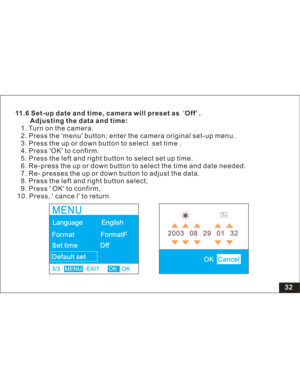 11.6 Set-up date and time, camera will preset as 'Off' .
Adjusting the data and time:

1. Turn on the camera.
2. Press the 'menu' button; enter the camera original set-up menu.
3. Press the up or down button to select set time .
4. Press 'OK' to confirm.
5. Press the left and right button to select set up time.
6. Re-press the up or down button to select the time and date needed.
7. Re- presses the up or down button to adjust the data.
8. Press the left and right button select,
9. Press ' OK' to confirm,
10. Press, ' cance l' to return.

MENU
Language English
Format FormatF
Set time Dff
Default set
3/3 MENU EXIT OK OK

2003 08 29 01 32
OK Cancel

32